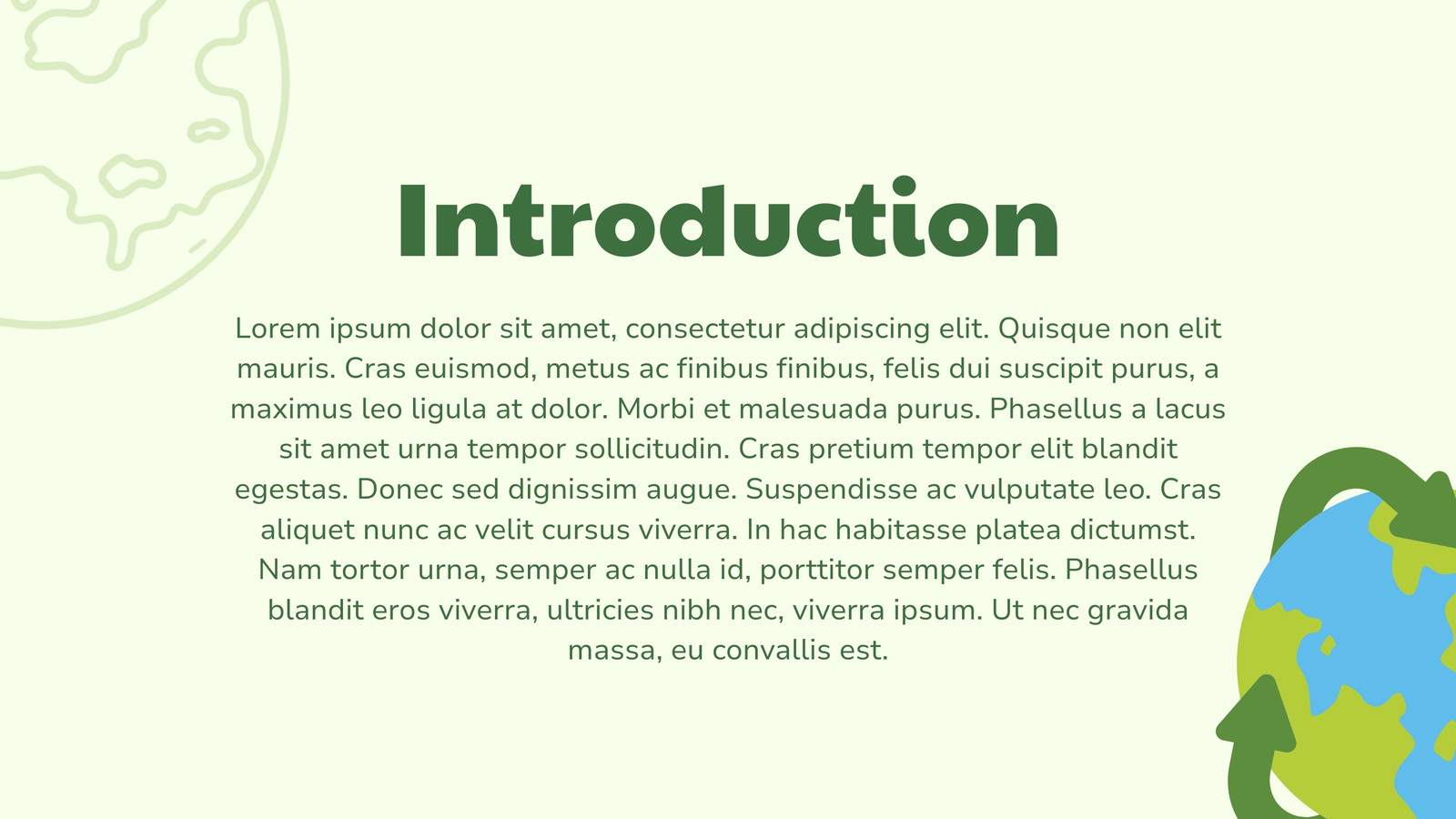 Introduction

Lorem ipsum dolor sit amet, consectetur adipiscing elit. Quisque non elit mauris. Cras euismod, metus ac finibus finibus, felis dui suscipit purus, a maximus leo ligula at dolor. Morbi et malesuada purus. Phasellus a lacus sit amet urna tempor sollicitudin. Cras pretium tempor elit blandit egestas. Donec sed dignissim augue. Suspendisse ac vulputate leo. Cras aliquet nunc ac velit cursus viverra. In hac habitasse platea dictumst. Nam tortor urna, semper ac nulla id, porttitor semper felis. Phasellus blandit eros viverra, ultricies nibh nec, viverra ipsum. Ut nec gravida massa, eu convallis est.